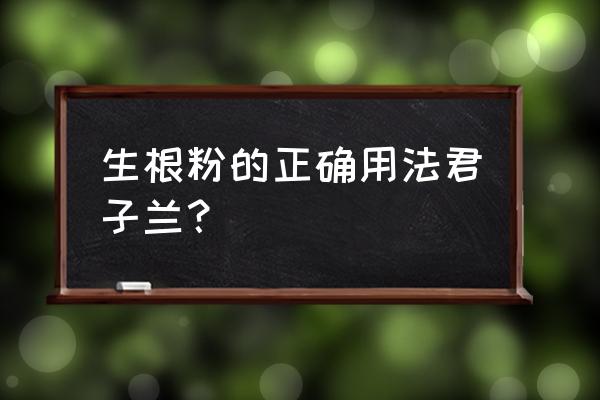 生根粉的正确用法君子兰？